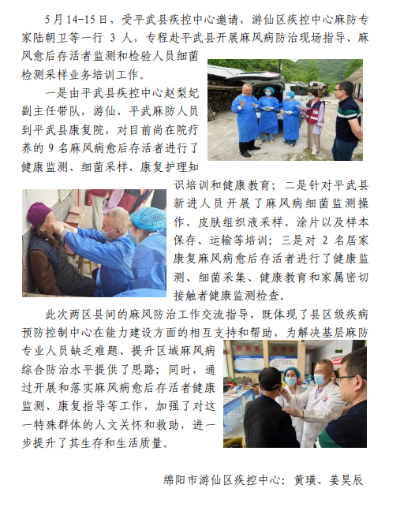 5月14-15日，受平武县疾控中心邀请，游仙区疾控中心麻防专家陆朝卫等一行 3 人，专程赴平武县开展麻风病防治现场指导、麻风愈后存活者监测和检验人员细菌检测采样业务培训工作。

一是由平武县疾控中心赵梨妃副主任带队，游仙、平武麻防人员到平武县康复院，对目前尚在院疗养的 9 名麻风病愈后存活者进行了健康监测、细菌采样、康复护理知识培训和健康教育；二是针对平武县新进人员开展了麻风病细菌监测操作、皮肤组织液采样、涂片以及样本保存、运输等培训；三是对 2 名居家康复麻风病愈后存活者进行了健康监测、细菌采集、健康教育和家属密切接触者健康监测检查。

此次两区县间的麻风防治工作交流指导，既体现了县区级疾病预防控制中心在能力建设方面的相互支持和帮助，为解决基层麻防专业人员缺乏难题、提升区域麻风病综合防治水平提供了思路；同时，通过开展和落实麻风病愈后存活者健康监测、康复指导等工作，加强了对这一特殊群体的人文关怀和救助，进一步提升了其生存和生活质量。

绵阳市游仙区疾控中心：黄璜、姜昊辰